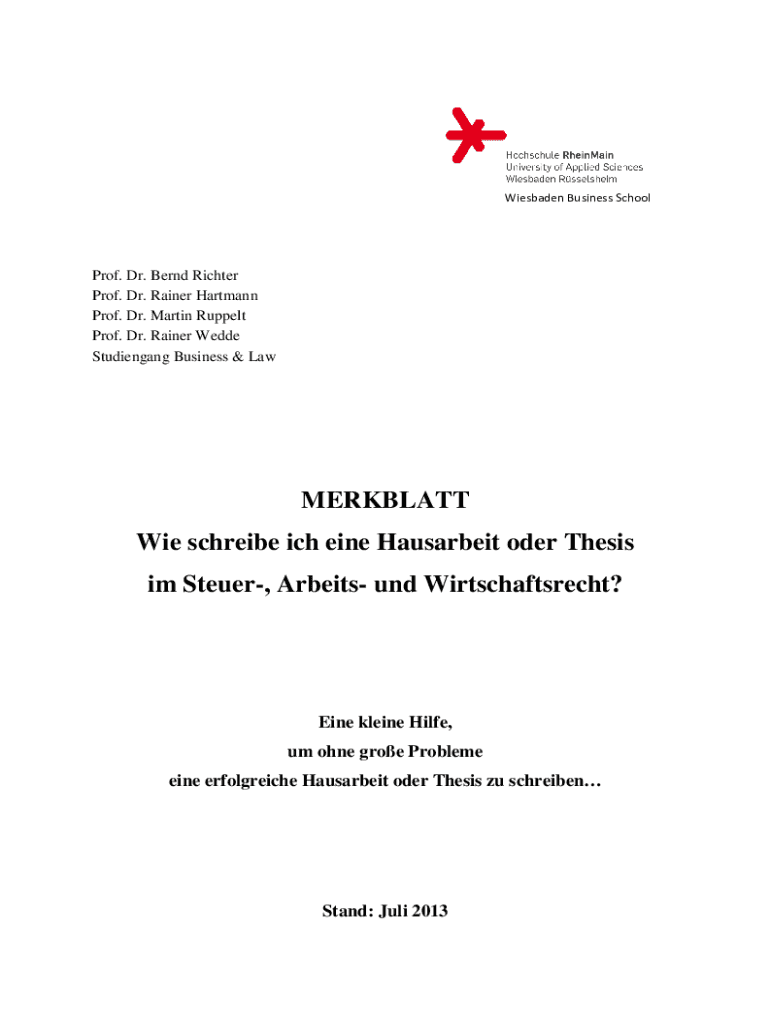 Hochschule RheinMain
University of Applied Sciences
Wiesbaden Rüsselsheim
Wiesbaden Business School

Prof. Dr. Bernd Richter
Prof. Dr. Rainer Hartmann
Prof. Dr. Martin Ruppelt
Prof. Dr. Rainer Wedde
Studiengang Business & Law

MERKBLATT
Wie schreibe ich eine Hausarbeit oder Thesis
im Steuer-, Arbeits- und Wirtschaftsrecht?

Eine kleine Hilfe,
um ohne große Probleme
eine erfolgreiche Hausarbeit oder Thesis zu schreiben…

Stand: Juli 2013